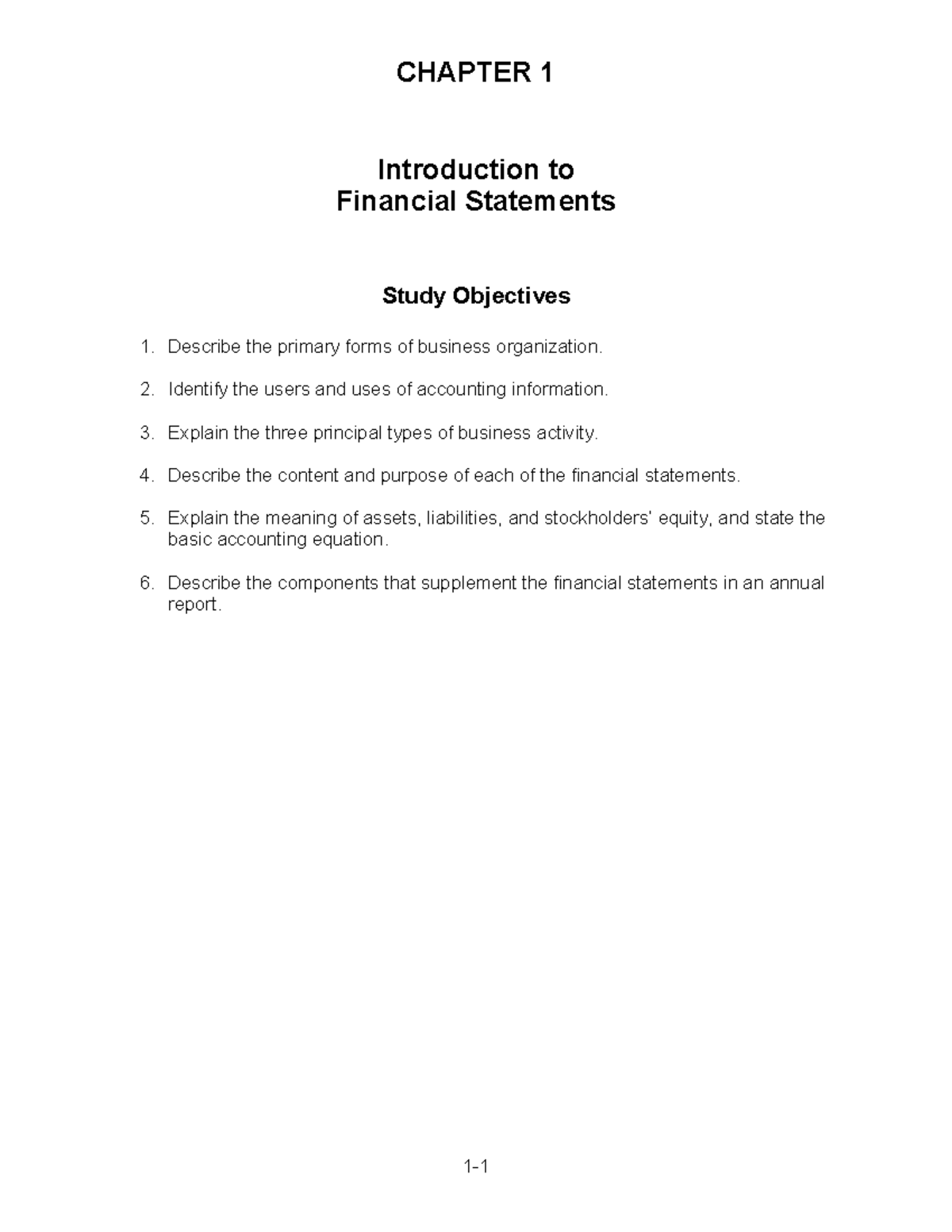 CHAPTER 1

Introduction to
Financial Statements

Study Objectives

1. Describe the primary forms of business organization.

2. Identify the users and uses of accounting information.

3. Explain the three principal types of business activity.

4. Describe the content and purpose of each of the financial statements.

5. Explain the meaning of assets, liabilities, and stockholders' equity, and state the basic accounting equation.

6. Describe the components that supplement the financial statements in an annual report.

1-1